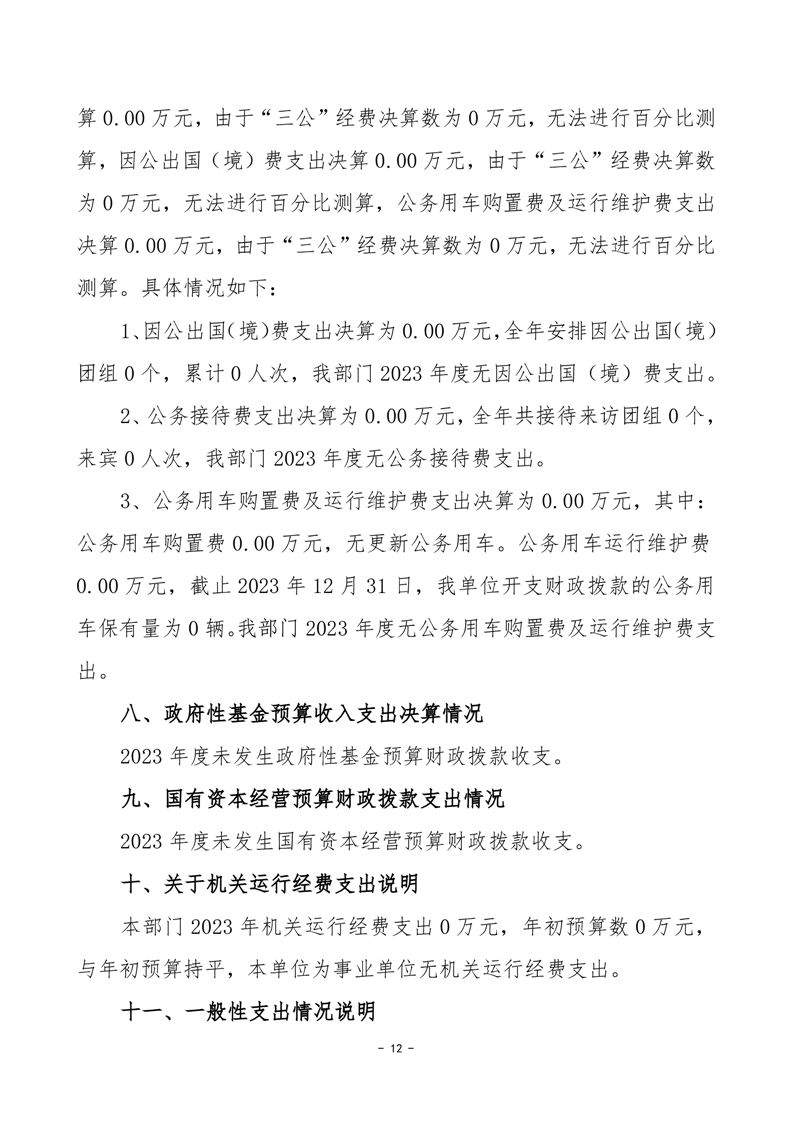 算 0.00 万元，由于“三公”经费决算数为 0 万元，无法进行百分比测算，因公出国（境）费支出决算 0.00 万元，由于“三公”经费决算数为 0 万元，无法进行百分比测算，公务用车购置费及运行维护费支出决算 0.00 万元，由于“三公”经费决算数为 0 万元，无法进行百分比测算。具体情况如下：

1、因公出国（境）费支出决算为 0.00 万元，全年安排因公出国（境）团组 0 个，累计 0 人次，我部门 2023 年度无因公出国（境）费支出。

2、公务接待费支出决算为 0.00 万元，全年共接待来访团组 0 个，来宾 0 人次，我部门 2023 年度无公务接待费支出。

3、公务用车购置费及运行维护费支出决算为 0.00 万元，其中：公务用车购置费 0.00 万元，无更新公务用车。公务用车运行维护费 0.00 万元，截止 2023 年 12 月 31 日，我单位开支财政拨款的公务用车保有量为 0 辆。我部门 2023 年度无公务用车购置费及运行维护费支出。

八、政府性基金预算收入支出决算情况

2023 年度未发生政府性基金预算财政拨款收支。

九、国有资本经营预算财政拨款支出情况

2023 年度未发生国有资本经营预算财政拨款收支。

十、关于机关运行经费支出说明

本部门 2023 年机关运行经费支出 0 万元，年初预算数 0 万元，与年初预算持平，本单位为事业单位无机关运行经费支出。

十一、一般性支出情况说明

- 12 -